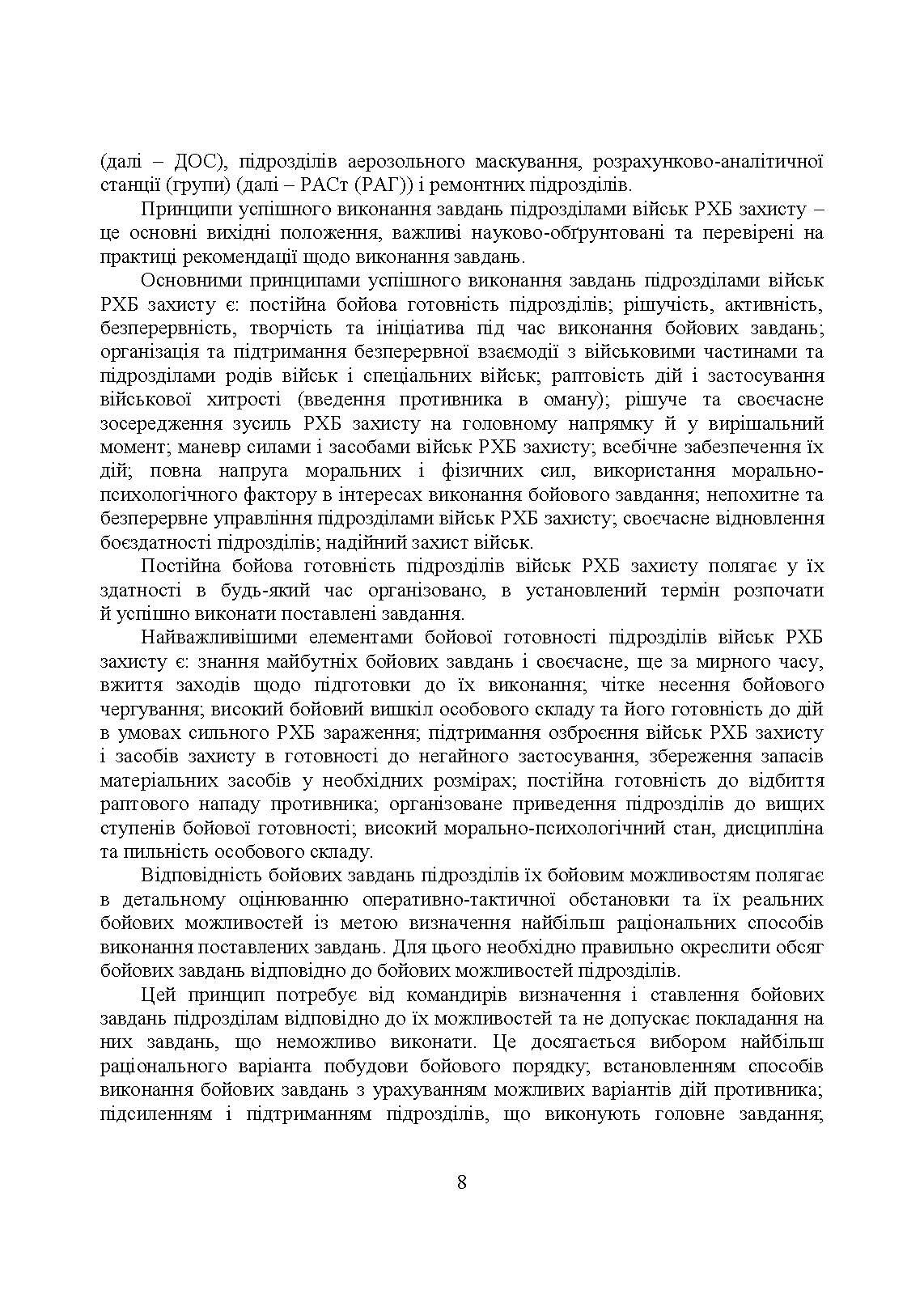 (далі – ДОС), підрозділів аерозольного маскування, розрахунково-аналітичної станції (групи) (далі – РАСт (РАГ)) і ремонтних підрозділів.

Принципи успішного виконання завдань підрозділами військ РХБ захисту – це основні вихідні положення, важливі науково-обґрунтовані та перевірені на практиці рекомендації щодо виконання завдань.

Основними принципами успішного виконання завдань підрозділами військ РХБ захисту є: постійна бойова готовність підрозділів; рішучість, активність, безперервність, творчість та ініціатива під час виконання бойових завдань; організація та підтримання безперервної взаємодії з військовими частинами та підрозділами родів військ і спеціальних військ; раптовість дій і застосування військової хитрості (введення противника в оману); рішуче та своєчасне зосередження зусиль РХБ захисту на головному напрямку й у вирішальний момент; маневр силами і засобами військ РХБ захисту; всебічне забезпечення їх дій; повна напруга моральних і фізичних сил, використання морально-психологічного фактору в інтересах виконання бойового завдання; непохитне та безперервне управління підрозділами військ РХБ захисту; своєчасне відновлення боєздатності підрозділів; надійний захист військ.

Постійна бойова готовність підрозділів військ РХБ захисту полягає у їх здатності в будь-який час організовано, в установлений термін розпочати й успішно виконати поставлені завдання.

Найважливішими елементами бойової готовності підрозділів військ РХБ захисту є: знання майбутніх бойових завдань і своєчасне, ще за мирного часу, вжиття заходів щодо підготовки до їх виконання; чітке несення бойового чергування; високий бойовий вишкіл особового складу та його готовність до дій в умовах сильного РХБ зараження; підтримання озброєння військ РХБ захисту і засобів захисту в готовності до негайного застосування, збереження запасів матеріальних засобів у необхідних розмірах; постійна готовність до відбиття раптового нападу противника; організоване приведення підрозділів до вищих ступенів бойової готовності; високий морально-психологічний стан, дисципліна та пильність особового складу.

Відповідність бойових завдань підрозділів їх бойовим можливостям полягає в детальному оцінюванню оперативно-тактичної обстановки та їх реальних бойових можливостей із метою визначення найбільш раціональних способів виконання поставлених завдань. Для цього необхідно правильно окреслити обсяг бойових завдань відповідно до бойових можливостей підрозділів.

Цей принцип потребує від командирів визначення і ставлення бойових завдань підрозділам відповідно до їх можливостей та не допускає покладання на них завдань, що неможливо виконати. Це досягається вибором найбільш раціонального варіанта побудови бойового порядку; встановленням способів виконання бойових завдань з урахуванням можливих варіантів дій противника; підсиленням і підтриманням підрозділів, що виконують головне завдання;

8